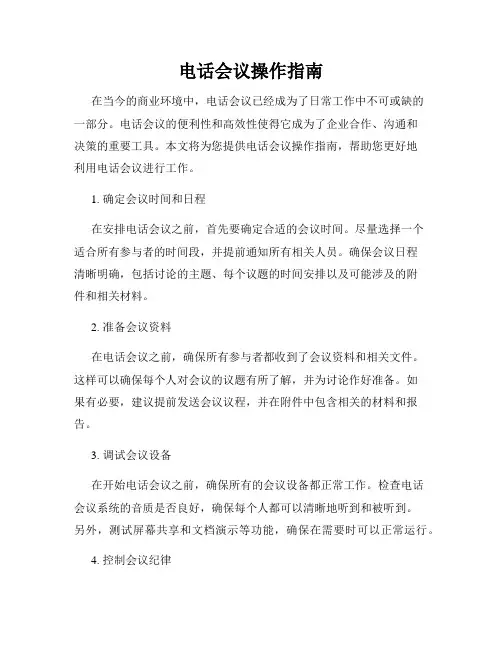 电话会议操作指南

在当今的商业环境中，电话会议已经成为了日常工作中不可或缺的一部分。电话会议的便利性和高效性使得它成为了企业合作、沟通和决策的重要工具。本文将为您提供电话会议操作指南，帮助您更好地利用电话会议进行工作。

1. 确定会议时间和日程

在安排电话会议之前，首先要确定合适的会议时间。尽量选择一个适合所有参与者的时间段，并提前通知所有相关人员。确保会议日程清晰明确，包括讨论的主题、每个议题的时间安排以及可能涉及的附件和相关材料。

2. 准备会议资料

在电话会议之前，确保所有参与者都收到了会议资料和相关文件。这样可以确保每个人对会议的议题有所了解，并为讨论作好准备。如果有必要，建议提前发送会议议程，并在附件中包含相关的材料和报告。

3. 调试会议设备

在开始电话会议之前，确保所有的会议设备都正常工作。检查电话会议系统的音质是否良好，确保每个人都可以清晰地听到和被听到。另外，测试屏幕共享和文档演示等功能，确保在需要时可以正常运行。

4. 控制会议纪律